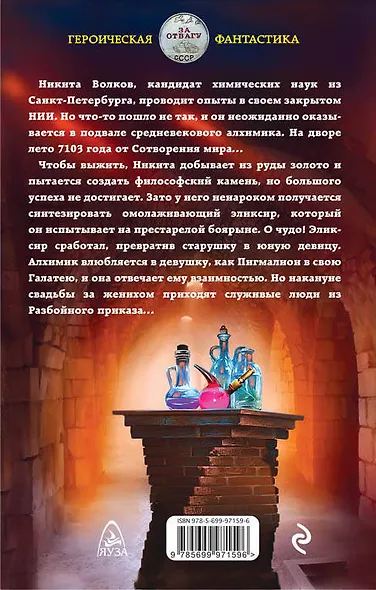 ГЕРОИЧЕСКАЯ ЗА ОТВАГУ СССР ФАНТАСТИКА

Никита Волков, кандидат химических наук из Санкт-Петербурга, проводит опыты в своем закрытом НИИ. Но что-то пошло не так, и он неожиданно оказывается в подвале средневекового алхимика. На дворе лето 7103 года от Сотворения мира...

Чтобы выжить, Никита добывает из руды золото и пытается создать философский камень, но большого успеха не достигает. Зато у него ненароком получается синтезировать омолаживающий эликсир, который он испытывает на престарелой боярыне. О чудо! Эликсир сработал, превратив старушку в юную девицу. Алхимик влюбляется в девушку, как Пигмалион в свою Галатею, и она отвечает ему взаимностью. Но накануне свадьбы за женихом приходят служивые люди из Разбойного приказа...

ЯУЗА

ISBN 978-5-699-97159-6

9 785699 971596 >